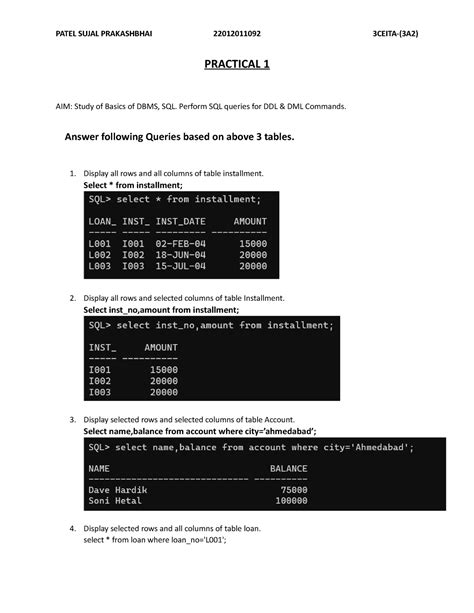 PATEL SUJAL PRAKASHBHAI 22012011092 3CEITA-(3A2)

PRACTICAL 1

AIM: Study of Basics of DBMS, SQL. Perform SQL queries for DDL & DML Commands.

Answer following Queries based on above 3 tables.

1. Display all rows and all columns of table installment.
Select * from installment;

SQL> select * from installment;

| LOAN_ | INST_ | INST_DATE | AMOUNT |
|---|---|---|---|
| L001 | I001 | 02-FEB-04 | 15000 |
| L002 | I002 | 18-JUN-04 | 20000 |
| L003 | I003 | 15-JUL-04 | 20000 |

2. Display all rows and selected columns of table Installment.
Select inst_no,amount from installment;

SQL> select inst_no,amount from installment;

| INST_ | AMOUNT |
|---|---|
| I001 | 15000 |
| I002 | 20000 |
| I003 | 20000 |

3. Display selected rows and selected columns of table Account.
Select name,balance from account where city='ahmedabad';

SQL> select name,balance from account where city='Ahmedabad';

| NAME | BALANCE |
|---|---|
| Dave Hardik | 75000 |
| Soni Hetal | 100000 |

4. Display selected rows and all columns of table loan.
select * from loan where loan_no='L001';